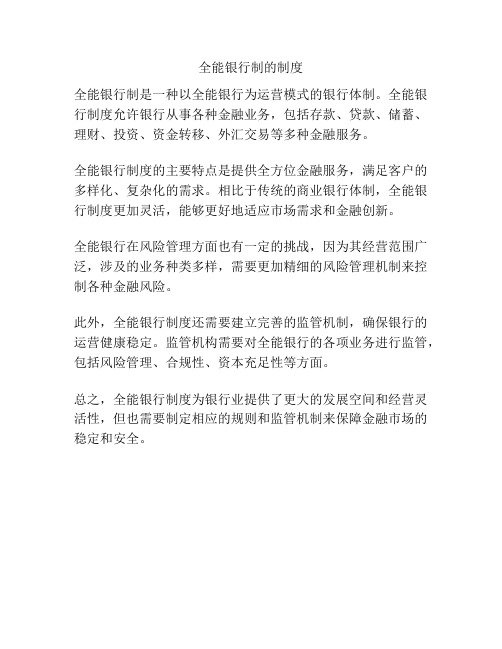 全能银行制的制度

全能银行制是一种以全能银行为运营模式的银行体制。全能银行制度允许银行从事各种金融业务，包括存款、贷款、储蓄、理财、投资、资金转移、外汇交易等多种金融服务。

全能银行制度的主要特点是提供全方位金融服务，满足客户的多样化、复杂化的需求。相比于传统的商业银行体制，全能银行制度更加灵活，能够更好地适应市场需求和金融创新。

全能银行在风险管理方面也有一定的挑战，因为其经营范围广泛，涉及的业务种类多样，需要更加精细的风险管理机制来控制各种金融风险。

此外，全能银行制度还需要建立完善的监管机制，确保银行的运营健康稳定。监管机构需要对全能银行的各项业务进行监管，包括风险管理、合规性、资本充足性等方面。

总之，全能银行制度为银行业提供了更大的发展空间和经营灵活性，但也需要制定相应的规则和监管机制来保障金融市场的稳定和安全。